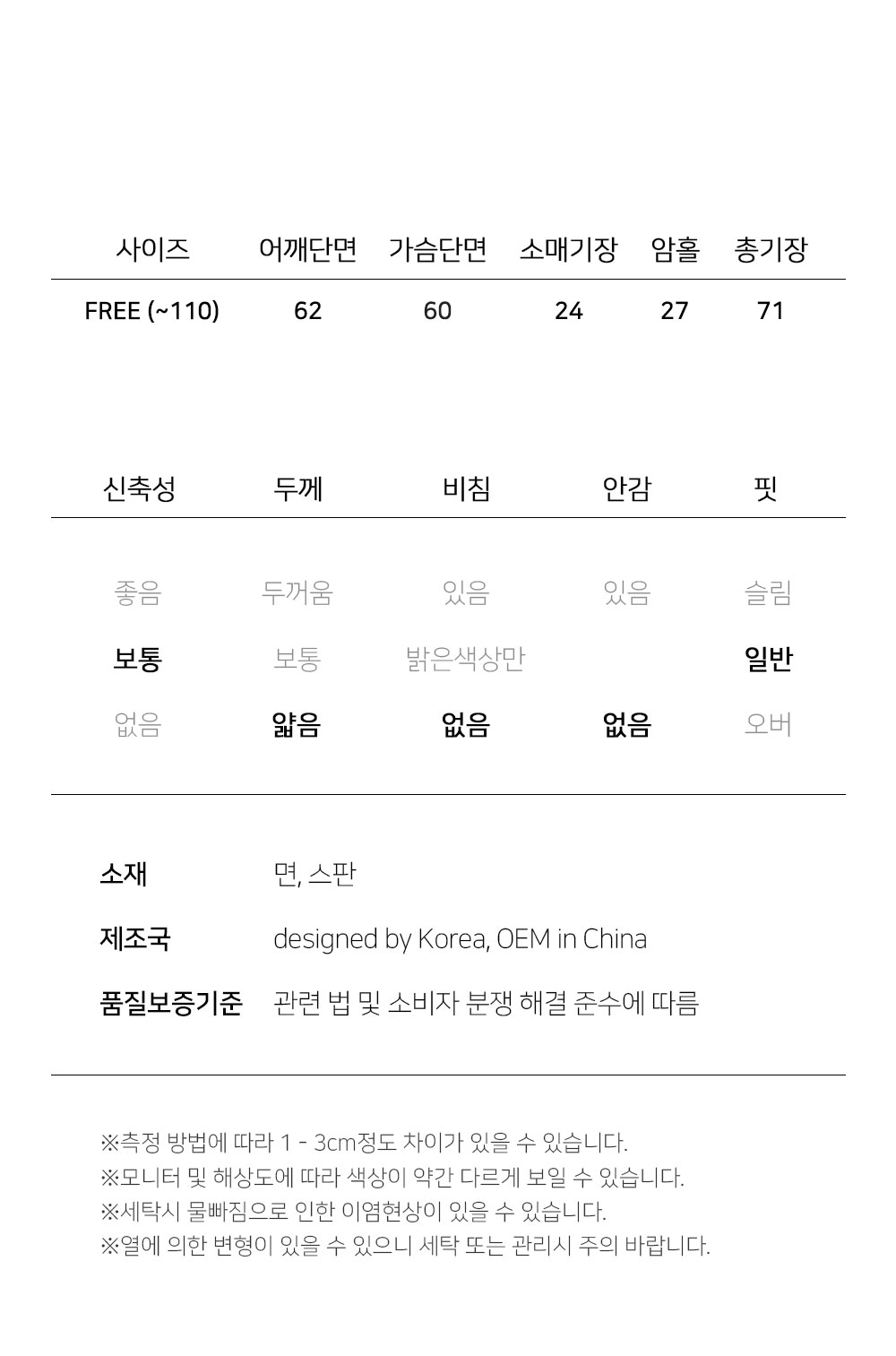 | 사이즈 | 어깨단면 | 가슴단면 | 소매기장 | 암홀 | 총기장 |
|---|---|---|---|---|---|
| FREE (~110) | 62 | 60 | 24 | 27 | 71 |

| 신축성 | 두께 | 비침 | 안감 | 핏 |
|---|---|---|---|---|
| 좋음 | 두꺼움 | 있음 | 있음 | 슬림 |
| 보통 | 보통 | 밝은색상만 | | 일반 |
| 없음 | 얇음 | 없음 | 없음 | 오버 |

소재 면, 스판

제조국 designed by Korea, OEM in China

품질보증기준 관련 법 및 소비자 분쟁 해결 준수에 따름

※측정 방법에 따라 1 - 3cm정도 차이가 있을 수 있습니다.
※모니터 및 해상도에 따라 색상이 약간 다르게 보일 수 있습니다.
※세탁시 물빠짐으로 인한 이염현상이 있을 수 있습니다.
※열에 의한 변형이 있을 수 있으니 세탁 또는 관리시 주의 바랍니다.